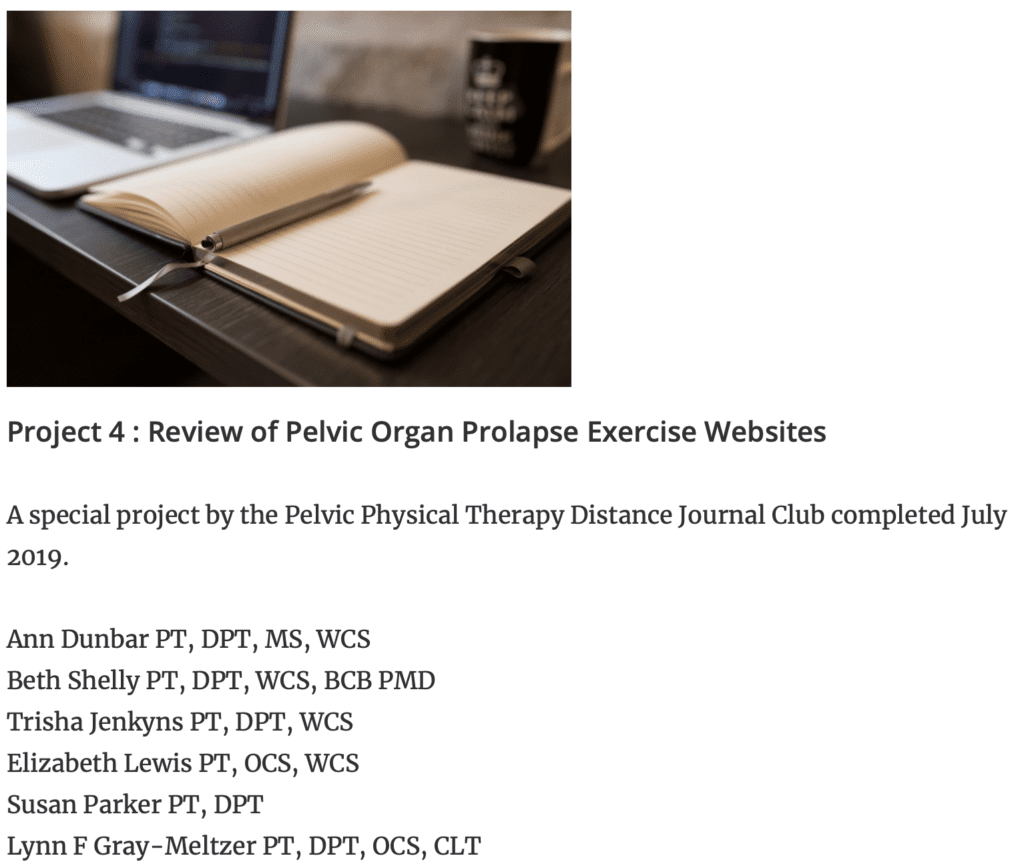 Project 4 : Review of Pelvic Organ Prolapse Exercise Websites

A special project by the Pelvic Physical Therapy Distance Journal Club completed July 2019.

Ann Dunbar PT, DPT, MS, WCS
Beth Shelly PT, DPT, WCS, BCB PMD
Trisha Jenkyns PT, DPT, WCS
Elizabeth Lewis PT, OCS, WCS
Susan Parker PT, DPT
Lynn F Gray-Meltzer PT, DPT, OCS, CLT